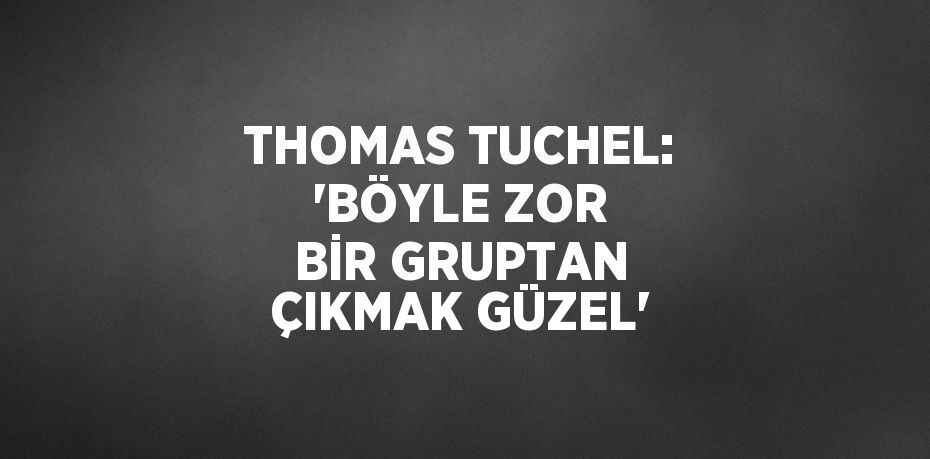 THOMAS TUCHEL: 'BÖYLE ZOR BİR GRUPTAN ÇIKMAK GÜZEL'